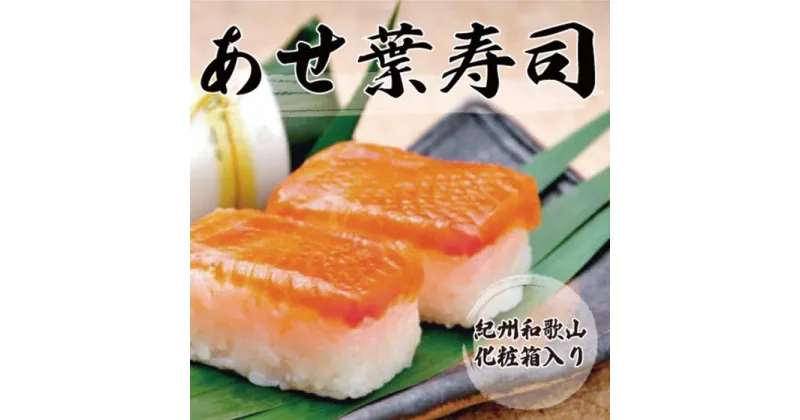 あせ葉寿司

紀州和歌山
化粧箱入り